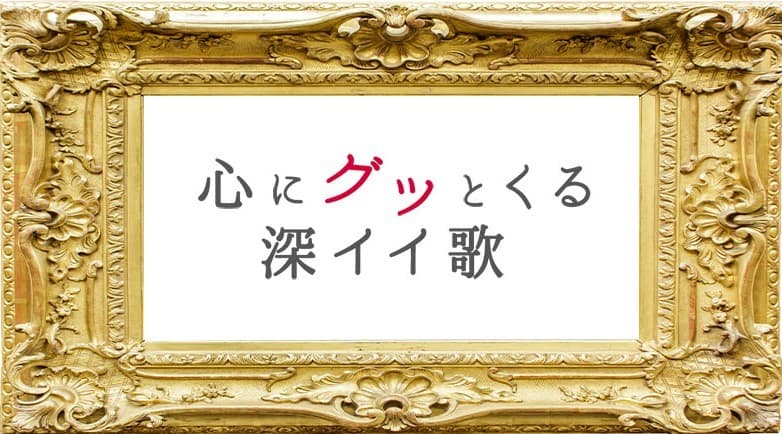 心にグッとくる
深イイ歌